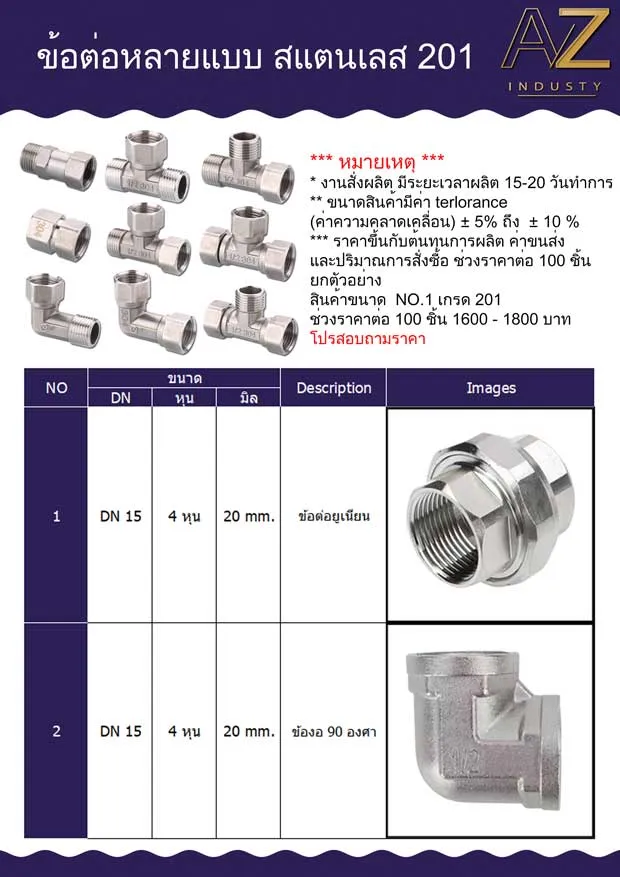 ข้อต่อหลายแบบ สแตนเลส 201

AZ
INDUSTY

*** หมายเหตุ ***
* งานสั่งผลิต มีระยะเวลาผลิต 15-20 วันทำการ
** ขนาดสินค้ามีค่า terlorance (ค่าความคลาดเคลื่อน) ± 5% ถึง ± 10 %
*** ราคาขึ้นกับต้นทุนการผลิต ค่าขนส่ง และปริมาณการสั่งซื้อ ช่วงราคาต่อ 100 ชิ้น ยกตัวอย่าง
สินค้าขนาด NO.1 เกรด 201
ช่วงราคาต่อ 100 ชิ้น 1600 - 1800 บาท
โปรสอบถามราคา

| NO | ขนาด | | | Description | Images |
|---|---|---|---|---|---|
| | DN | หุน | มิล | | |
| 1 | DN 15 | 4 หุน | 20 mm. | ข้อต่อยูเนียน | |
| 2 | DN 15 | 4 หุน | 20 mm. | ข้องอ 90 องศา | |